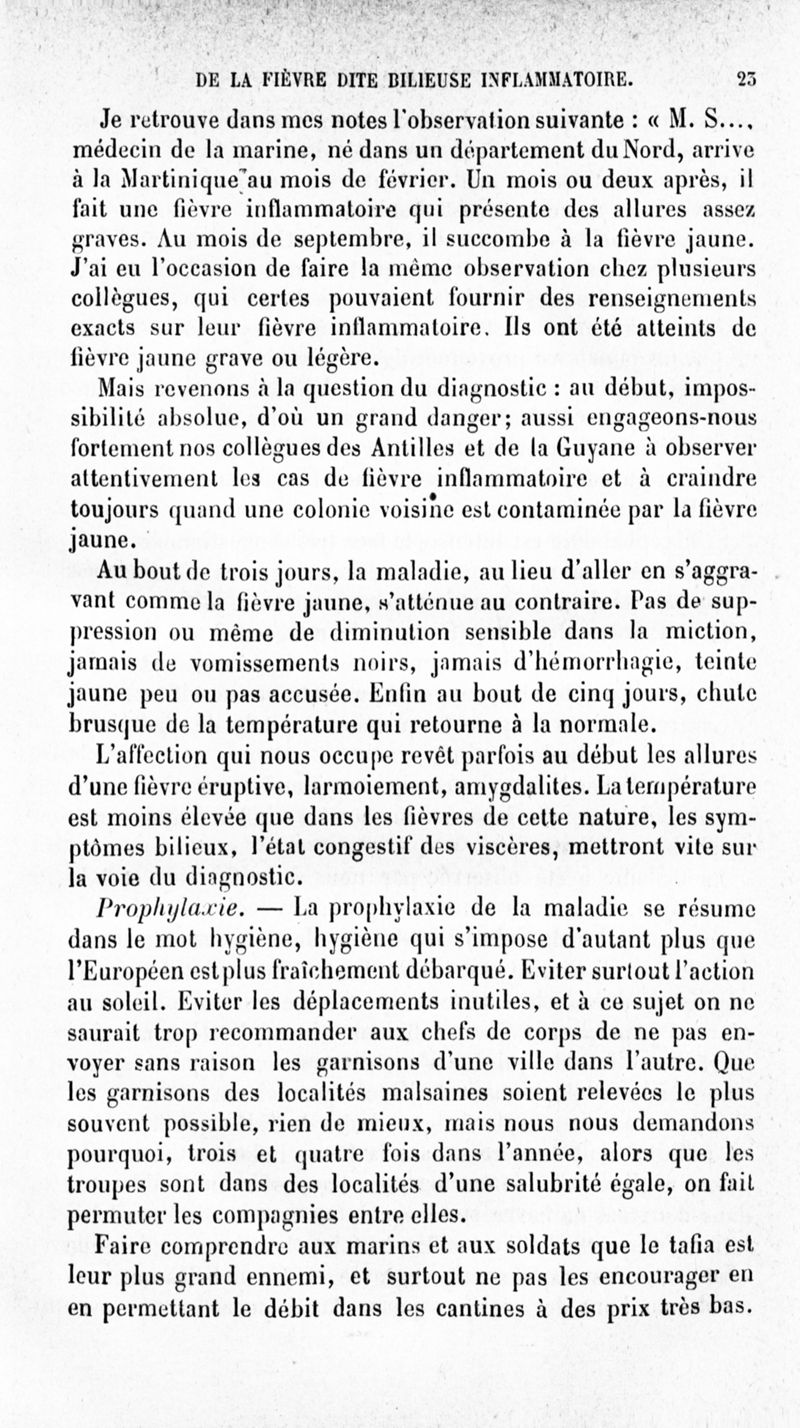 DE LA FIÈVRE DITE BILIEUSE INFLAMMATOIRE. 23

Je retrouve dans mes notes l'observation suivante : « M. S..., médecin de la marine, né dans un département du Nord, arrive à la Martinique au mois de février. Un mois ou deux après, il fait une fièvre inflammatoire qui présente des allures assez graves. Au mois de septembre, il succombe à la fièvre jaune. J'ai eu l'occasion de faire la même observation chez plusieurs collègues, qui certes pouvaient fournir des renseignements exacts sur leur fièvre inflammatoire. Ils ont été atteints de fièvre jaune grave ou légère.

Mais revenons à la question du diagnostic : au début, impossibilité absolue, d'où un grand danger; aussi engageons-nous fortement nos collègues des Antilles et de la Guyane à observer attentivement les cas de fièvre inflammatoire et à craindre toujours quand une colonie voisine est contaminée par la fièvre jaune.

Au bout de trois jours, la maladie, au lieu d'aller en s'aggravant comme la fièvre jaune, s'atténue au contraire. Pas de suppression ou même de diminution sensible dans la miction, jamais de vomissements noirs, jamais d'hémorrhagie, teinte jaune peu ou pas accusée. Enfin au bout de cinq jours, chute brusque de la température qui retourne à la normale.

L'affection qui nous occupe revêt parfois au début les allures d'une fièvre éruptive, larmoiement, amygdalites. La température est moins élevée que dans les fièvres de cette nature, les symptômes bilieux, l'état congestif des viscères, mettront vite sur la voie du diagnostic.

Prophylaxie. — La prophylaxie de la maladie se résume dans le mot hygiène, hygiène qui s'impose d'autant plus que l'Européen est plus fraîchement débarqué. Eviter surtout l'action au soleil. Eviter les déplacements inutiles, et à ce sujet on ne saurait trop recommander aux chefs de corps de ne pas envoyer sans raison les garnisons d'une ville dans l'autre. Que les garnisons des localités malsaines soient relevées le plus souvent possible, rien de mieux, mais nous nous demandons pourquoi, trois et quatre fois dans l'année, alors que les troupes sont dans des localités d'une salubrité égale, on fait permuter les compagnies entre elles.

Faire comprendre aux marins et aux soldats que le tafia est leur plus grand ennemi, et surtout ne pas les encourager en en permettant le débit dans les cantines à des prix très bas.